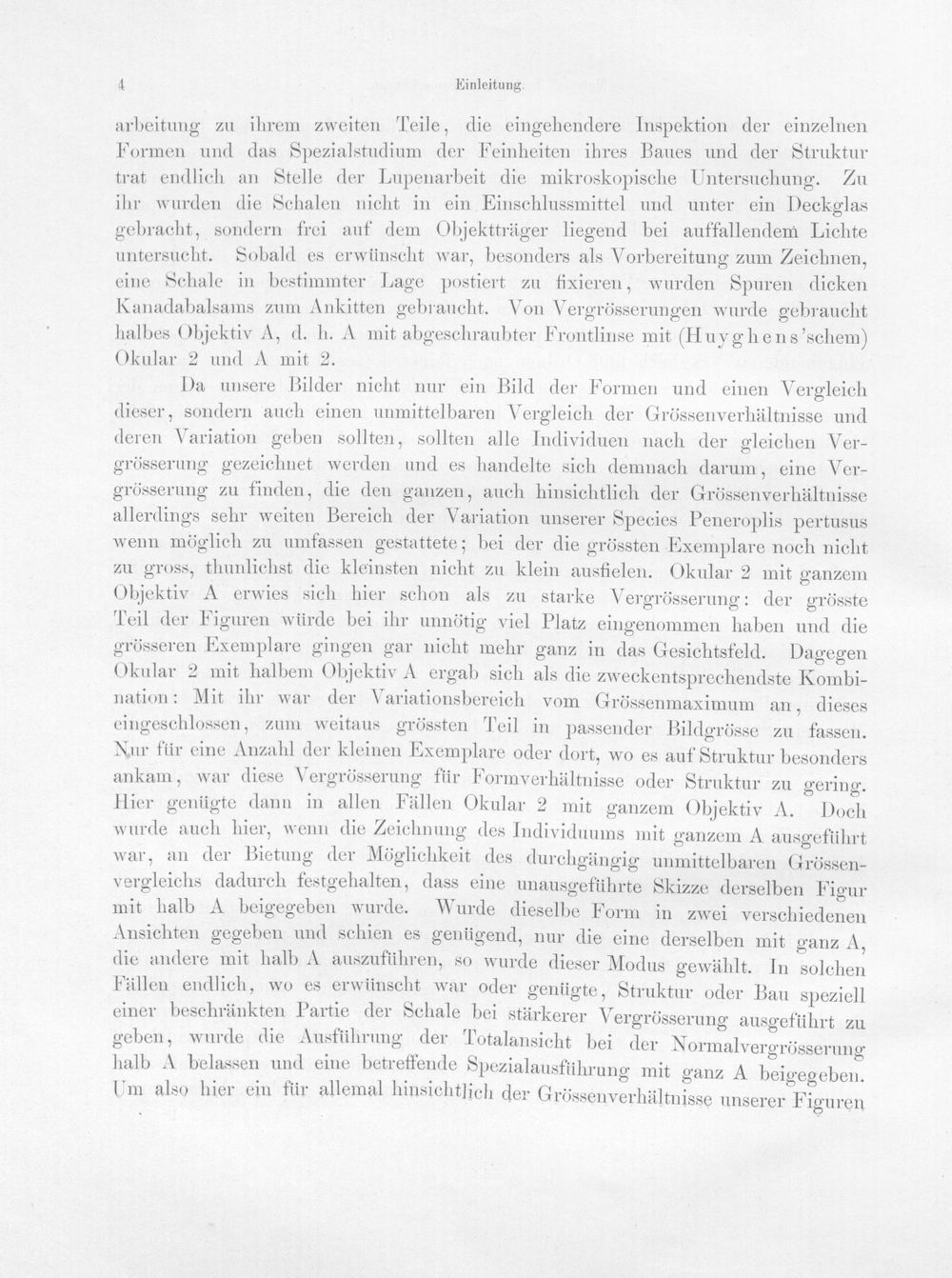 4 Einleitung.

arbeitung zu ihrem zweiten Teile, die eingehendere Inspektion der einzelnen Formen und das Spezialstudium der Feinheiten ihres Baues und der Struktur trat endlich an Stelle der Lupenarbeit die mikroskopische Untersuchung. Zu ihr wurden die Schalen nicht in ein Einschlussmittel und unter ein Deckglas gebracht, sondern frei auf dem Objektträger liegend bei auffallendem Lichte untersucht. Sobald es erwünscht war, besonders als Vorbereitung zum Zeichnen, eine Schale in bestimmter Lage postiert zu fixieren, wurden Spuren dicken Kanadabalsams zum Ankitten gebraucht. Von Vergrösserungen wurde gebraucht halbes Objektiv A, d. h. A mit abgeschraubter Frontlinse mit (Huyghens'schem) Okular 2 und A mit 2.

Da unsere Bilder nicht nur ein Bild der Formen und einen Vergleich dieser, sondern auch einen unmittelbaren Vergleich der Grössenverhältnisse und deren Variation geben sollten, sollten alle Individuen nach der gleichen Vergrösserung gezeichnet werden und es handelte sich demnach darum, eine Vergrösserung zu finden, die den ganzen, auch hinsichtlich der Grössenverhältnisse allerdings sehr weiten Bereich der Variation unserer Species Peneroplis pertusus wenn möglich zu umfassen gestattete; bei der die grössten Exemplare noch nicht zu gross, thunlichst die kleinsten nicht zu klein ausfielen. Okular 2 mit ganzem Objektiv A erwies sich hier schon als zu starke Vergrösserung: der grösste Teil der Figuren würde bei ihr unnötig viel Platz eingenommen haben und die grösseren Exemplare gingen gar nicht mehr ganz in das Gesichtsfeld. Dagegen Okular 2 mit halbem Objektiv A ergab sich als die zweckentsprechendste Kombination: Mit ihr war der Variationsbereich vom Grössenmaximum an, dieses eingeschlossen, zum weitaus grössten Teil in passender Bildgrösse zu fassen. Nur für eine Anzahl der kleinen Exemplare oder dort, wo es auf Struktur besonders ankam, war diese Vergrösserung für Formverhältnisse oder Struktur zu gering. Hier genügte dann in allen Fällen Okular 2 mit ganzem Objektiv A. Doch wurde auch hier, wenn die Zeichnung des Individuums mit ganzem A ausgeführt war, an der Bietung der Möglichkeit des durchgängig unmittelbaren Grössenvergleichs dadurch festgehalten, dass eine unausgeführte Skizze derselben Figur mit halb A beigegeben wurde. Wurde dieselbe Form in zwei verschiedenen Ansichten gegeben und schien es genügend, nur die eine derselben mit ganz A, die andere mit halb A auszuführen, so wurde dieser Modus gewählt. In solchen Fällen endlich, wo es erwünscht war oder genügte, Struktur oder Bau speziell einer beschränkten Partie der Schale bei stärkerer Vergrösserung ausgeführt zu geben, wurde die Ausführung der Totalansicht bei der Normalvergrösserung halb A belassen und eine betreffende Spezialausführung mit ganz A beigegeben. Um also hier ein für allemal hinsichtlich der Grössenverhältnisse unserer Figuren